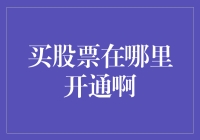 买股票在哪里开通啊